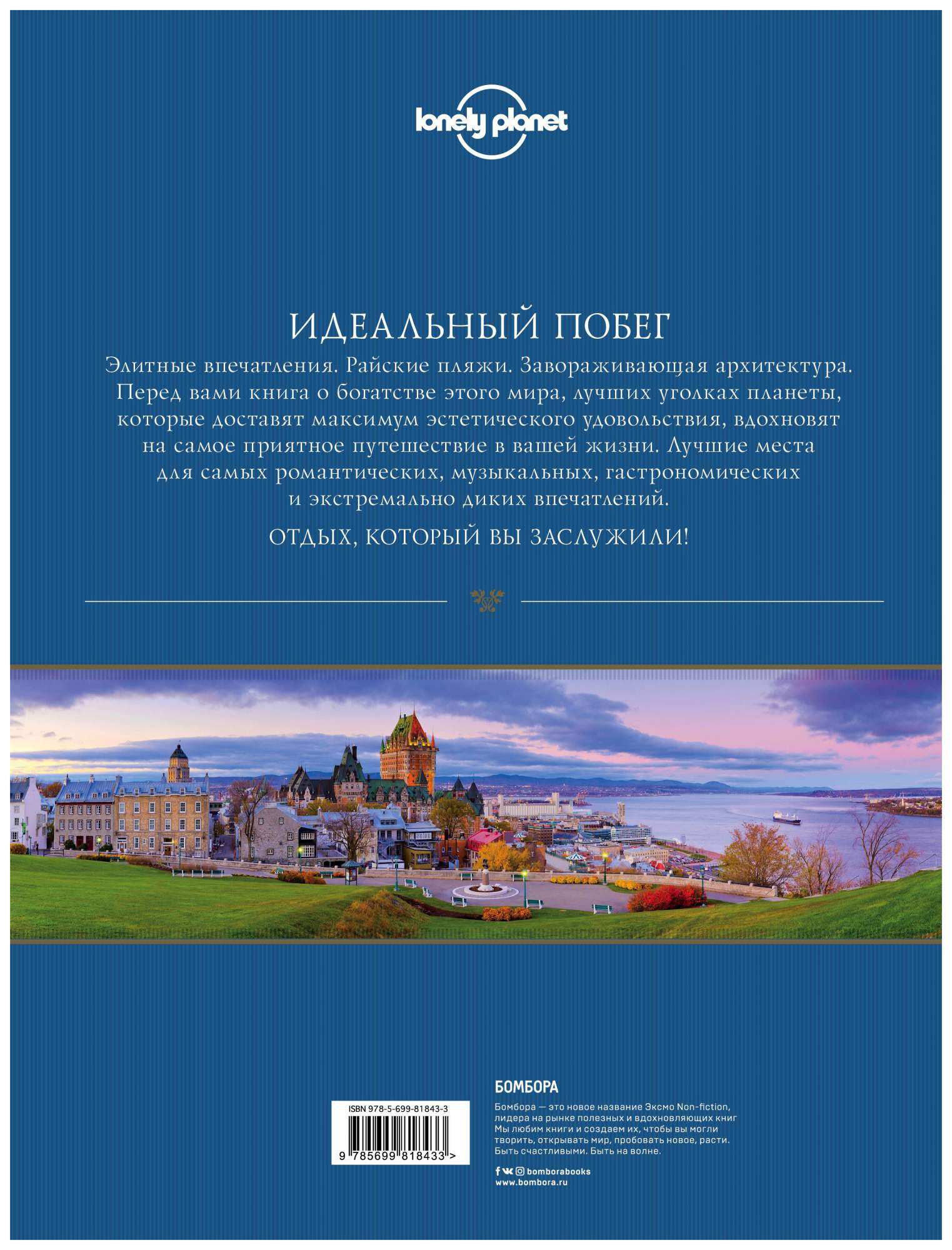 lonely planet

ИДЕАЛЬНЫЙ ПОБЕГ

Элитные впечатления. Райские пляжи. Завораживающая архитектура. Перед вами книга о богатстве этого мира, лучших уголках планеты, которые доставят максимум эстетического удовольствия, вдохновят на самое приятное путешествие в вашей жизни. Лучшие места для самых романтических, музыкальных, гастрономических и экстремально диких впечатлений.

ОТДЫХ, КОТОРЫЙ ВЫ ЗАСЛУЖИЛИ!

ISBN 978-5-699-81843-3
9 785699 818433 >

БОМБОРА

Бомбора — это новое название Эксмо Non-fiction, лидера на рынке полезных и вдохновляющих книг Мы любим книги и создаем их, чтобы вы могли творить, открывать мир, пробовать новое, расти. Быть счастливыми. Быть на волне.

bomborabooks
www.bombora.ru